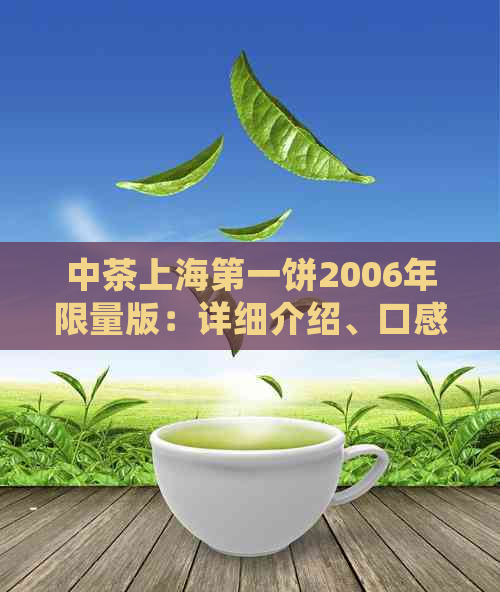 中茶上海第一饼2006年限量版：详细介绍、口感